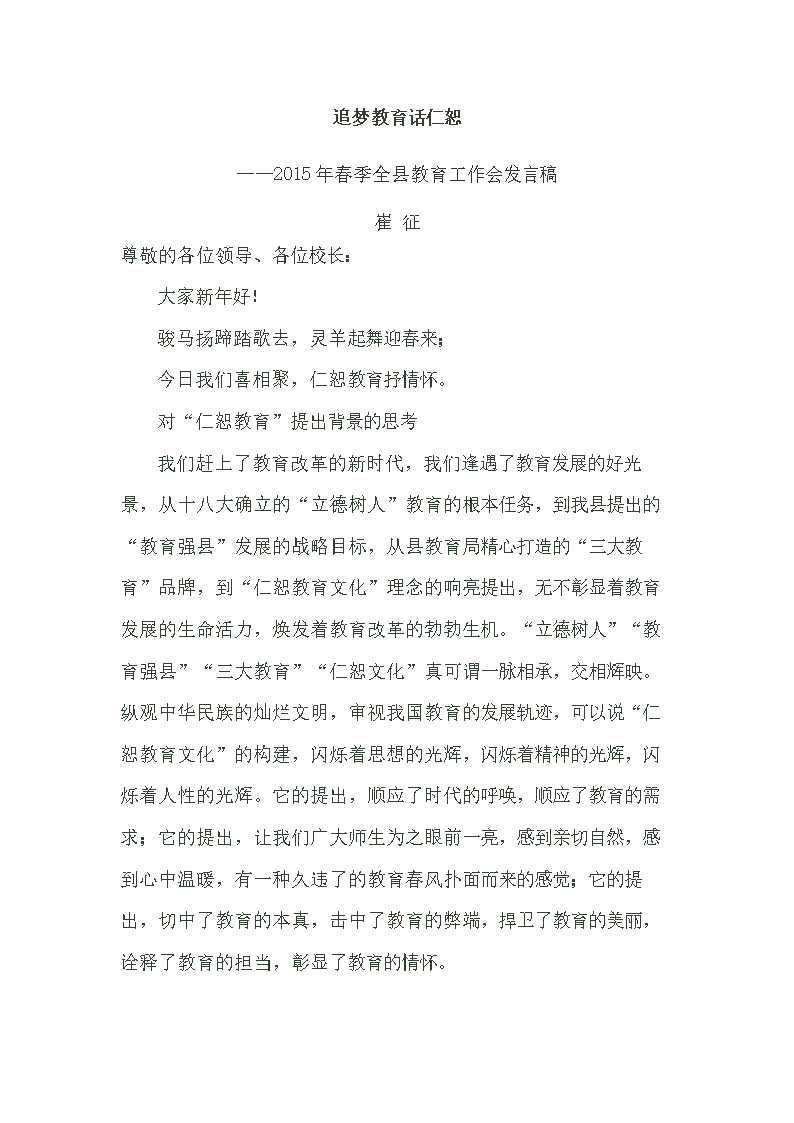 追梦教育话仁恕

——2015年春季全县教育工作会发言稿

崔 征

尊敬的各位领导、各位校长：

大家新年好！

骏马扬蹄踏歌去，灵羊起舞迎春来；

今日我们喜相聚，仁恕教育抒情怀。

对“仁恕教育”提出背景的思考

我们赶上了教育改革的新时代，我们逢遇了教育发展的好光景，从十八大确立的“立德树人”教育的根本任务，到我县提出的“教育强县”发展的战略目标，从县教育局精心打造的“三大教育”品牌，到“仁恕教育文化”理念的响亮提出，无不彰显着教育发展的生命活力，焕发着教育改革的勃勃生机。“立德树人”“教育强县”“三大教育”“仁恕文化”真可谓一脉相承，交相辉映。纵观中华民族的灿烂文明，审视我国教育的发展轨迹，可以说“仁恕教育文化”的构建，闪烁着思想的光辉，闪烁着精神的光辉，闪烁着人性的光辉。它的提出，顺应了时代的呼唤，顺应了教育的需求；它的提出，让我们广大师生为之眼前一亮，感到亲切自然，感到心中温暖，有一种久违了的教育春风扑面而来的感觉；它的提出，切中了教育的本真，击中了教育的弊端，捍卫了教育的美丽，诠释了教育的担当，彰显了教育的情怀。